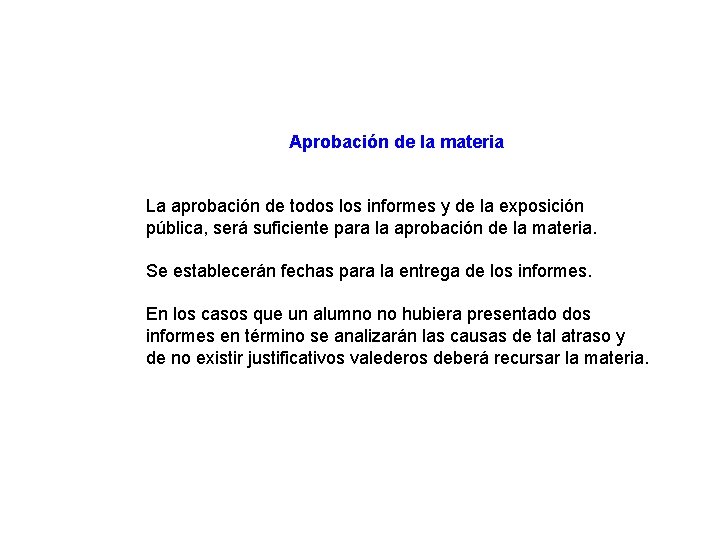 Aprobación de la materia

La aprobación de todos los informes y de la exposición pública, será suficiente para la aprobación de la materia.

Se establecerán fechas para la entrega de los informes.

En los casos que un alumno no hubiera presentado dos informes en término se analizarán las causas de tal atraso y de no existir justificativos valederos deberá recursar la materia.